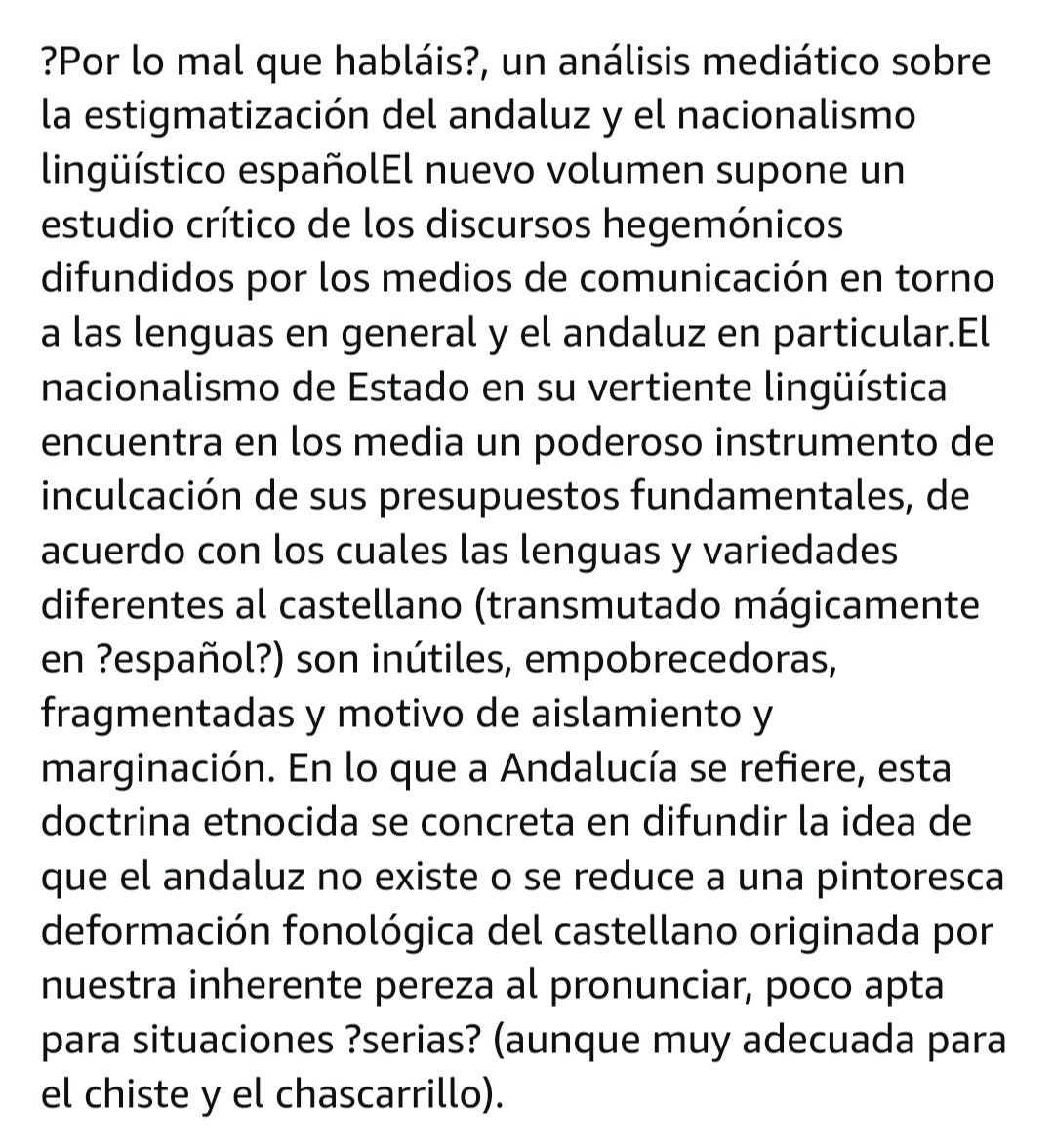 ?Por lo mal que habláis?, un análisis mediático sobre la estigmatización del andaluz y el nacionalismo lingüístico españolEl nuevo volumen supone un estudio crítico de los discursos hegemónicos difundidos por los medios de comunicación en torno a las lenguas en general y el andaluz en particular.El nacionalismo de Estado en su vertiente lingüística encuentra en los media un poderoso instrumento de inculcación de sus presupuestos fundamentales, de acuerdo con los cuales las lenguas y variedades diferentes al castellano (transmutado mágicamente en ?español?) son inútiles, empobrecedoras, fragmentadas y motivo de aislamiento y marginación. En lo que a Andalucía se refiere, esta doctrina etnocida se concreta en difundir la idea de que el andaluz no existe o se reduce a una pintoresca deformación fonológica del castellano originada por nuestra inherente pereza al pronunciar, poco apta para situaciones ?serias? (aunque muy adecuada para el chiste y el chascarrillo).